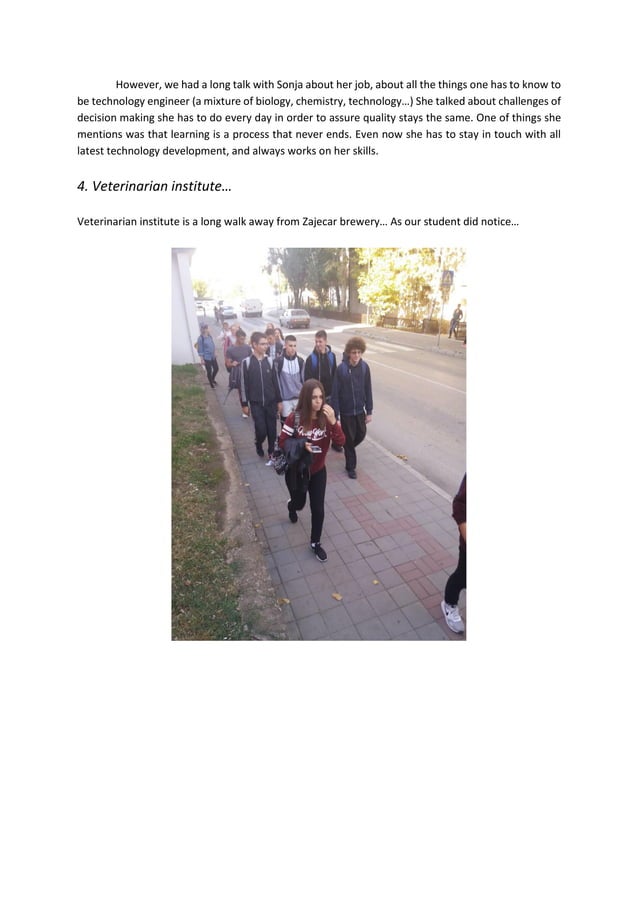 However, we had a long talk with Sonja about her job, about all the things one has to know to be technology engineer (a mixture of biology, chemistry, technology…) She talked about challenges of decision making she has to do every day in order to assure quality stays the same. One of things she mentions was that learning is a process that never ends. Even now she has to stay in touch with all latest technology development, and always works on her skills.

4. Veterinarian institute…

Veterinarian institute is a long walk away from Zajecar brewery… As our student did notice…